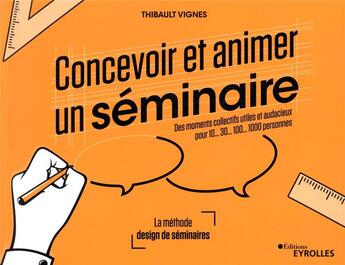 THIBAULT VIGNES

Concevoir et animer un séminaire

Des moments collectifs utiles et audacieux pour 10... 30... 100... 1000 personnes

La méthode design de séminaires

Éditions EYROLLES